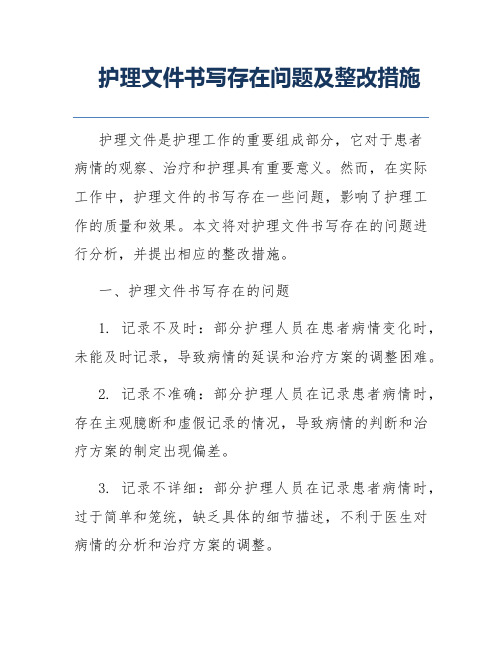 护理文件书写存在问题及整改措施

护理文件是护理工作的重要组成部分，它对于患者病情的观察、治疗和护理具有重要意义。然而，在实际工作中，护理文件的书写存在一些问题，影响了护理工作的质量和效果。本文将对护理文件书写存在的问题进行分析，并提出相应的整改措施。

一、护理文件书写存在的问题

1. 记录不及时：部分护理人员在患者病情变化时，未能及时记录，导致病情的延误和治疗方案的调整困难。

2. 记录不准确：部分护理人员在记录患者病情时，存在主观臆断和虚假记录的情况，导致病情的判断和治疗方案的制定出现偏差。

3. 记录不详细：部分护理人员在记录患者病情时，过于简单和笼统，缺乏具体的细节描述，不利于医生对病情的分析和治疗方案的调整。